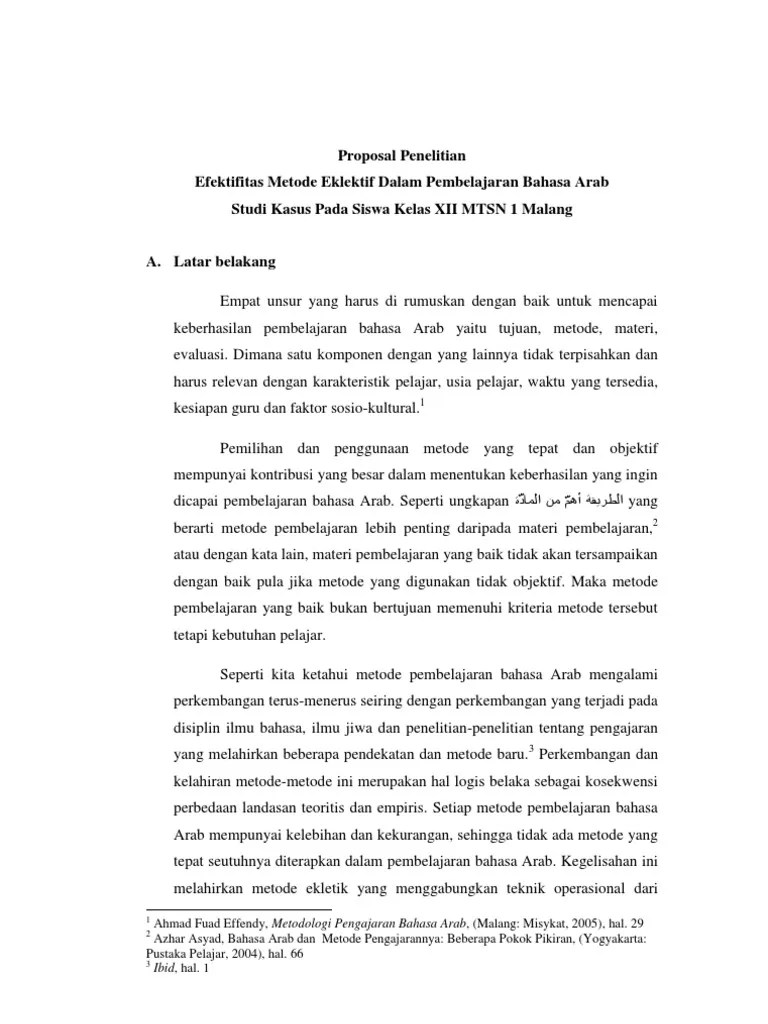 Proposal Penelitian
Efektifitas Metode Eklektif Dalam Pembelajaran Bahasa Arab
Studi Kasus Pada Siswa Kelas XII MTSN 1 Malang

A. Latar belakang

Empat unsur yang harus di rumuskan dengan baik untuk mencapai keberhasilan pembelajaran bahasa Arab yaitu tujuan, metode, materi, evaluasi. Dimana satu komponen dengan yang lainnya tidak terpisahkan dan harus relevan dengan karakteristik pelajar, usia pelajar, waktu yang tersedia, kesiapan guru dan faktor sosio-kultural.$^1$

Pemilihan dan penggunaan metode yang tepat dan objektif mempunyai kontribusi yang besar dalam menentukan keberhasilan yang ingin dicapai pembelajaran bahasa Arab. Seperti ungkapan الطريقة أهمّ من المادّة yang berarti metode pembelajaran lebih penting daripada materi pembelajaran,$^2$ atau dengan kata lain, materi pembelajaran yang baik tidak akan tersampaikan dengan baik pula jika metode yang digunakan tidak objektif. Maka metode pembelajaran yang baik bukan bertujuan memenuhi kriteria metode tersebut tetapi kebutuhan pelajar.

Seperti kita ketahui metode pembelajaran bahasa Arab mengalami perkembangan terus-menerus seiring dengan perkembangan yang terjadi pada disiplin ilmu bahasa, ilmu jiwa dan penelitian-penelitian tentang pengajaran yang melahirkan beberapa pendekatan dan metode baru.$^3$ Perkembangan dan kelahiran metode-metode ini merupakan hal logis belaka sebagai kosekwensi perbedaan landasan teoritis dan empiris. Setiap metode pembelajaran bahasa Arab mempunyai kelebihan dan kekurangan, sehingga tidak ada metode yang tepat seutuhnya diterapkan dalam pembelajaran bahasa Arab. Kegelisahan ini melahirkan metode ekletik yang menggabungkan teknik operasional dari

$^1$ Ahmad Fuad Effendy, Metodologi Pengajaran Bahasa Arab, (Malang: Misykat, 2005), hal. 29
$^2$ Azhar Asyad, Bahasa Arab dan Metode Pengajarannya: Beberapa Pokok Pikiran, (Yogyakarta: Pustaka Pelajar, 2004), hal. 66
$^3$ Ibid, hal. 1